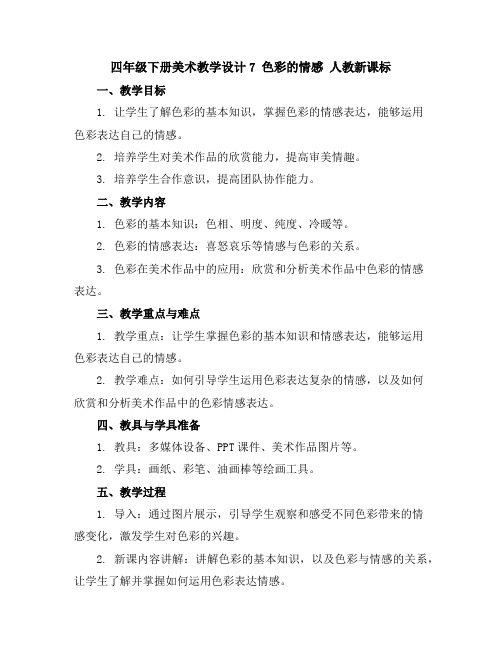 四年级下册美术教学设计 7 色彩的情感 人教新课标

一、教学目标

1. 让学生了解色彩的基本知识，掌握色彩的情感表达，能够运用色彩表达自己的情感。

2. 培养学生对美术作品的欣赏能力，提高审美情趣。

3. 培养学生合作意识，提高团队协作能力。

二、教学内容

1. 色彩的基本知识：色相、明度、纯度、冷暖等。

2. 色彩的情感表达：喜怒哀乐等情感与色彩的关系。

3. 色彩在美术作品中的应用：欣赏和分析美术作品中色彩的情感表达。

三、教学重点与难点

1. 教学重点：让学生掌握色彩的基本知识和情感表达，能够运用色彩表达自己的情感。

2. 教学难点：如何引导学生运用色彩表达复杂的情感，以及如何欣赏和分析美术作品中的色彩情感表达。

四、教具与学具准备

1. 教具：多媒体设备、PPT 课件、美术作品图片等。

2. 学具：画纸、彩笔、油画棒等绘画工具。

五、教学过程

1. 导入：通过图片展示，引导学生观察和感受不同色彩带来的情感变化，激发学生对色彩的兴趣。

2. 新课内容讲解：讲解色彩的基本知识，以及色彩与情感的关系，让学生了解并掌握如何运用色彩表达情感。